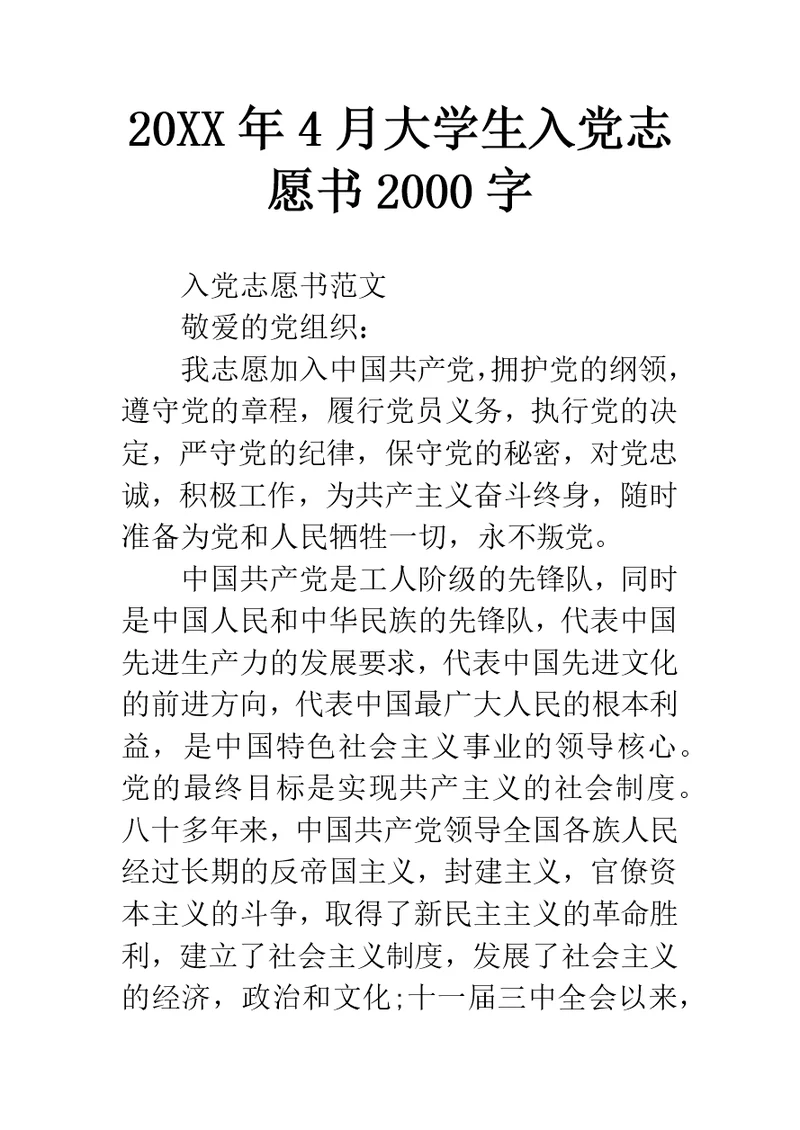 20XX 年 4 月大学生入党志愿书 2000 字

入党志愿书范文

敬爱的党组织：

我志愿加入中国共产党,拥护党的纲领，遵守党的章程，履行党员义务，执行党的决定，严守党的纪律，保守党的秘密，对党忠诚，积极工作，为共产主义奋斗终身，随时准备为党和人民牺牲一切，永不叛党。

中国共产党是工人阶级的先锋队，同时是中国人民和中华民族的先锋队，代表中国先进生产力的发展要求，代表中国先进文化的前进方向，代表中国最广大人民的根本利益，是中国特色社会主义事业的领导核心。党的最终目标是实现共产主义的社会制度。八十多年来，中国共产党领导全国各族人民经过长期的反帝国主义，封建主义，官僚资本主义的斗争，取得了新民主主义的革命胜利，建立了社会主义制度，发展了社会主义的经济，政治和文化;十一届三中全会以来，